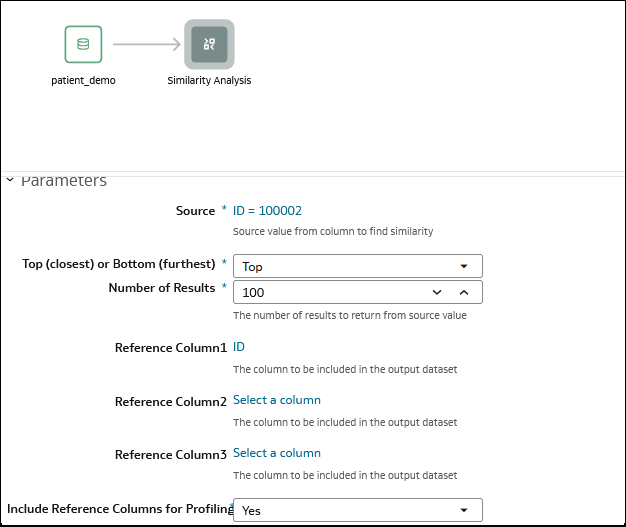 patient_demo

Similarity Analysis

Parameters

Source * ID = 100002

Source value from column to find similarity

Top (closest) or Bottom (furthest) * Top

Number of Results * 100

The number of results to return from source value

Reference Column1 ID

The column to be included in the output dataset

Reference Column2 Select a column

The column to be included in the output dataset

Reference Column3 Select a column

The column to be included in the output dataset

Include Reference Columns for Profiling * Yes